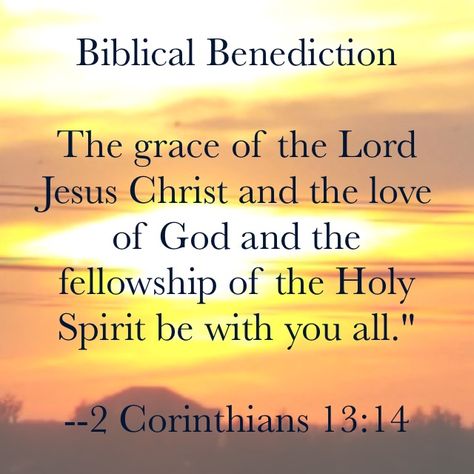 Biblical Benediction

The grace of the Lord Jesus Christ and the love of God and the fellowship of the Holy Spirit be with you all."

--2 Corinthians 13:14